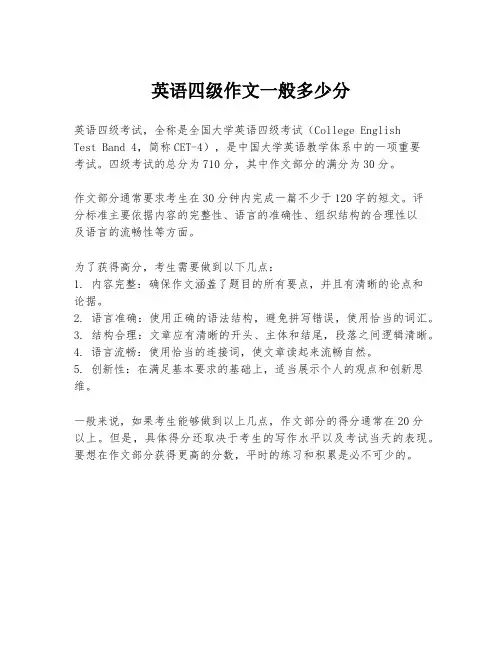 英语四级作文一般多少分

英语四级考试，全称是全国大学英语四级考试（College English Test Band 4，简称CET-4），是中国大学英语教学体系中的一项重要考试。四级考试的总分为710分，其中作文部分的满分为30分。

作文部分通常要求考生在30分钟内完成一篇不少于120字的短文。评分标准主要依据内容的完整性、语言的准确性、组织结构的合理性以及语言的流畅性等方面。

为了获得高分，考生需要做到以下几点：
1. 内容完整：确保作文涵盖了题目的所有要点，并且有清晰的论点和论据。
2. 语言准确：使用正确的语法结构，避免拼写错误，使用恰当的词汇。
3. 结构合理：文章应有清晰的开头、主体和结尾，段落之间逻辑清晰。
4. 语言流畅：使用恰当的连接词，使文章读起来流畅自然。
5. 创新性：在满足基本要求的基础上，适当展示个人的观点和创新思维。

一般来说，如果考生能够做到以上几点，作文部分的得分通常在20分以上。但是，具体得分还取决于考生的写作水平以及考试当天的表现。要想在作文部分获得更高的分数，平时的练习和积累是必不可少的。